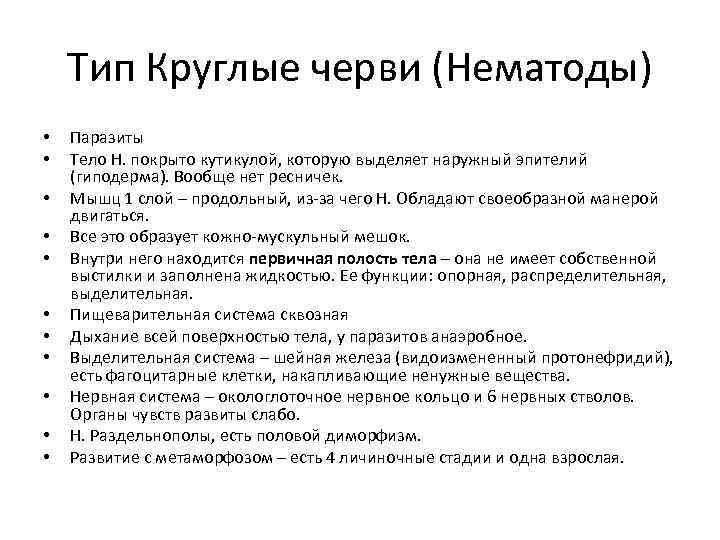 Тип Круглые черви (Нематоды)

• Паразиты
• Тело Н. покрыто кутикулой, которую выделяет наружный эпителий (гиподерма). Вообще нет ресничек.
• Мышц 1 слой – продольный, из-за чего Н. Обладают своеобразной манерой двигаться.
• Все это образует кожно-мускульный мешок.
• Внутри него находится первичная полость тела – она не имеет собственной выстилки и заполнена жидкостью. Ее функции: опорная, распределительная, выделительная.
• Пищеварительная система сквозная
• Дыхание всей поверхностью тела, у паразитов анаэробное.
• Выделительная система – шейная железа (видоизмененный протонефридий), есть фагоцитарные клетки, накапливающие ненужные вещества.
• Нервная система – окологлоточное нервное кольцо и 6 нервных стволов. Органы чувств развиты слабо.
• Н. Раздельнополы, есть половой диморфизм.
• Развитие с метаморфозом – есть 4 личиночные стадии и одна взрослая.